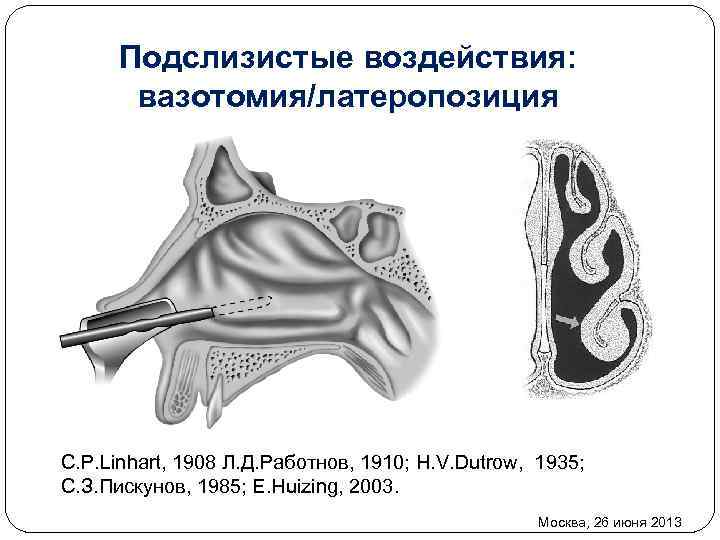 Подслизистые воздействия: вазотомия/латеропозиция

C.P.Linhart, 1908 Л.Д.Работнов, 1910; H.V.Dutrow, 1935; С.З.Пискунов, 1985; E.Huizing, 2003.

Москва, 26 июня 2013